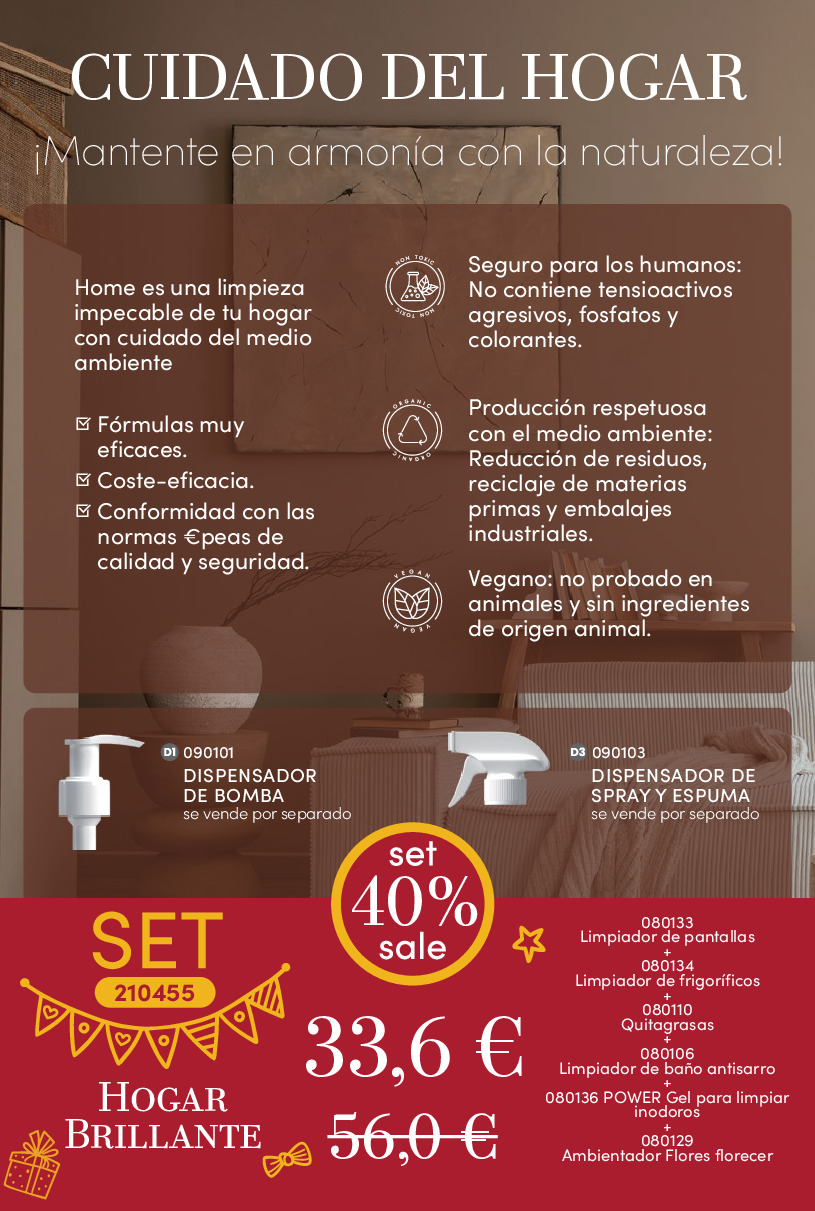 CUIDADO DEL HOGAR

¡Mantente en armonía con la naturaleza!

Home es una limpieza impecable de tu hogar con cuidado del medio ambiente

Fórmulas muy eficaces.

Coste-eficacia.

Conformidad con las normas €peas de calidad y seguridad.

NON TOXIC NON TOXIC

Seguro para los humanos: No contiene tensioactivos agresivos, fosfatos y colorantes.

ORGANIC ORGANIC

Producción respetuosa con el medio ambiente: Reducción de residuos, reciclaje de materias primas y embalajes industriales.

VEGAN VEGAN

Vegano: no probado en animales y sin ingredientes de origen animal.

D1 090101
DISPENSADOR DE BOMBA
se vende por separado

D3 090103
DISPENSADOR DE SPRAY Y ESPUMA
se vende por separado

set
40%
sale

SET
210455

HOGAR BRILLANTE

33,6 €
56,0 €

080133
Limpiador de pantallas
+
080134
Limpiador de frigoríficos
+
080110
Quitagrasas
+
080106
Limpiador de baño antisarro
+
080136 POWER Gel para limpiar inodoros
+
080129
Ambientador Flores florecer